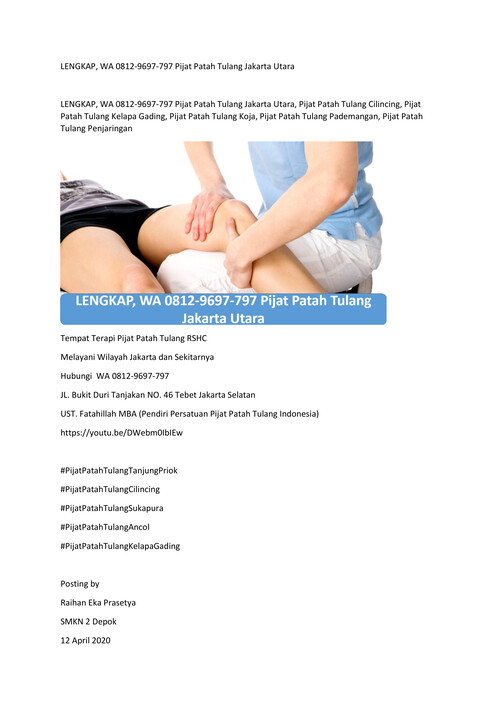 LENGKAP, WA 0812-9697-797 Pijat Patah Tulang Jakarta Utara

LENGKAP, WA 0812-9697-797 Pijat Patah Tulang Jakarta Utara, Pijat Patah Tulang Cilincing, Pijat Patah Tulang Kelapa Gading, Pijat Patah Tulang Koja, Pijat Patah Tulang Pademangan, Pijat Patah Tulang Penjaringan

LENGKAP, WA 0812-9697-797 Pijat Patah Tulang Jakarta Utara

Tempat Terapi Pijat Patah Tulang RSHC

Melayani Wilayah Jakarta dan Sekitarnya

Hubungi WA 0812-9697-797

JL. Bukit Duri Tanjakan NO. 46 Tebet Jakarta Selatan

UST. Fatahillah MBA (Pendiri Persatuan Pijat Patah Tulang Indonesia)

https://youtu.be/DWebm0IbIEw

#PijatPatahTulangTanjungPriok

#PijatPatahTulangCilincing

#PijatPatahTulangSukapura

#PijatPatahTulangAncol

#PijatPatahTulangKelapaGading

Posting by

Raihan Eka Prasetya

SMKN 2 Depok

12 April 2020